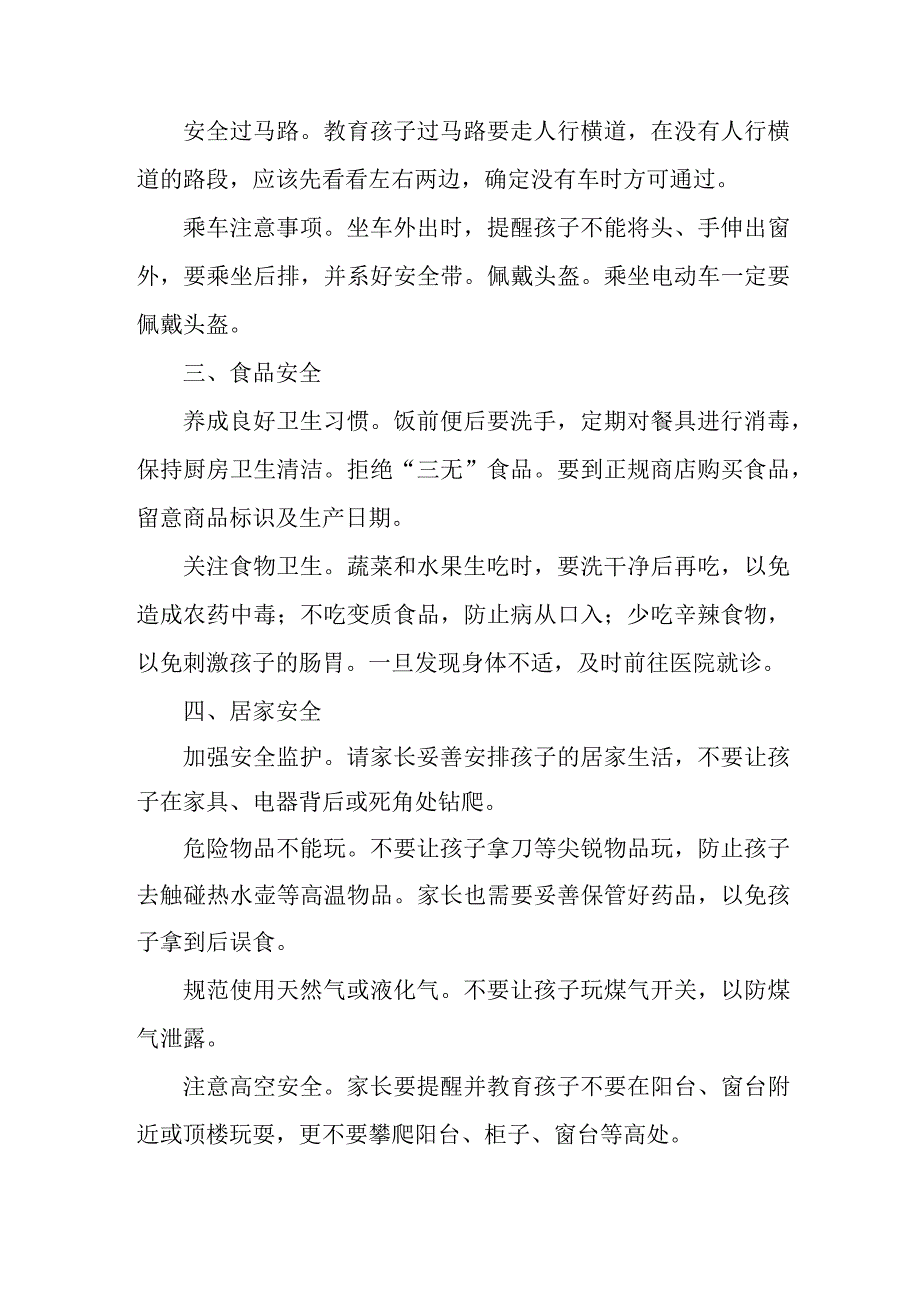 安全过马路。教育孩子过马路要走人行横道，在没有人行横道的路段，应该先看看左右两边，确定没有车时方可通过。

乘车注意事项。坐车外出时，提醒孩子不能将头、手伸出窗外，要乘坐后排，并系好安全带。佩戴头盔。乘坐电动车一定要佩戴头盔。

三、食品安全

养成良好卫生习惯。饭前便后要洗手，定期对餐具进行消毒，保持厨房卫生清洁。拒绝“三无”食品。要到正规商店购买食品，留意商品标识及生产日期。

关注食物卫生。蔬菜和水果生吃时，要洗干净后再吃，以免造成农药中毒；不吃变质食品，防止病从口入；少吃辛辣食物，以免刺激孩子的肠胃。一旦发现身体不适，及时前往医院就诊。

四、居家安全

加强安全监护。请家长妥善安排孩子的居家生活，不要让孩子在家具、电器背后或死角处钻爬。

危险物品不能玩。不要让孩子拿刀等尖锐物品玩，防止孩子去触碰热水壶等高温物品。家长也需要妥善保管好药品，以免孩子拿到后误食。

规范使用天然气或液化气。不要让孩子玩煤气开关，以防煤气泄露。

注意高空安全。家长要提醒并教育孩子不要在阳台、窗台附近或顶楼玩耍，更不要攀爬阳台、柜子、窗台等高处。